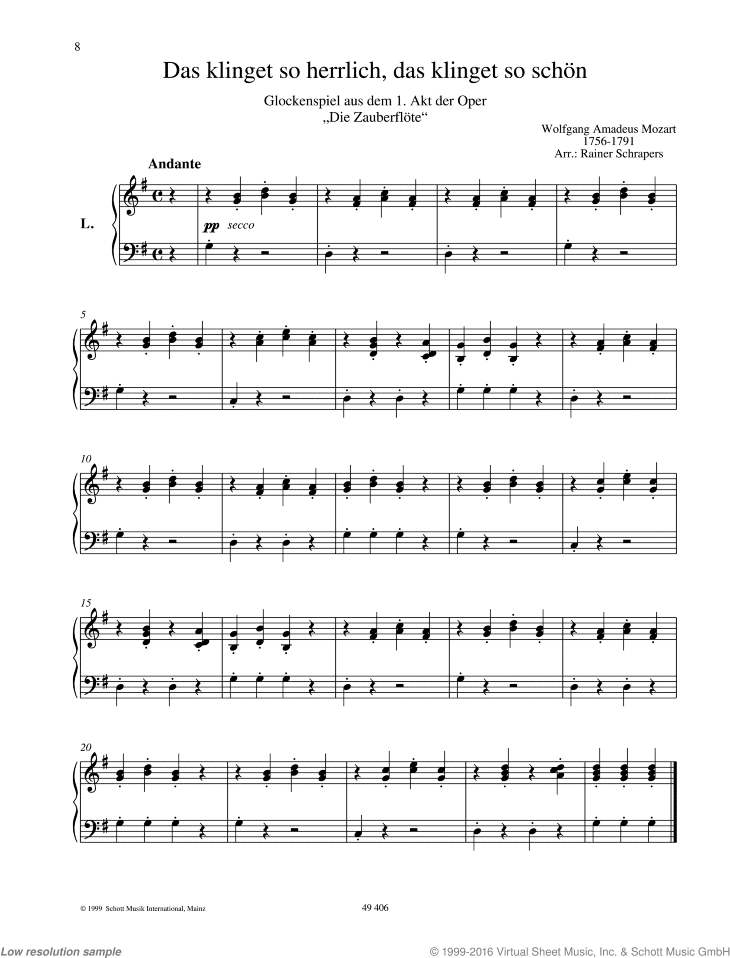 8

Das klinget so herrlich, das klinget so schön

Glockenspiel aus dem 1. Akt der Oper
„Die Zauberflöte“

Wolfgang Amadeus Mozart
1756-1791
Arr.: Rainer Schrapers

Andante

L.

pp secco

5

10

15

20

© 1999 Schott Musik International, Mainz

49 406

Low resolution sample

© 1999-2016 Virtual Sheet Music, Inc. & Schott Music GmbH